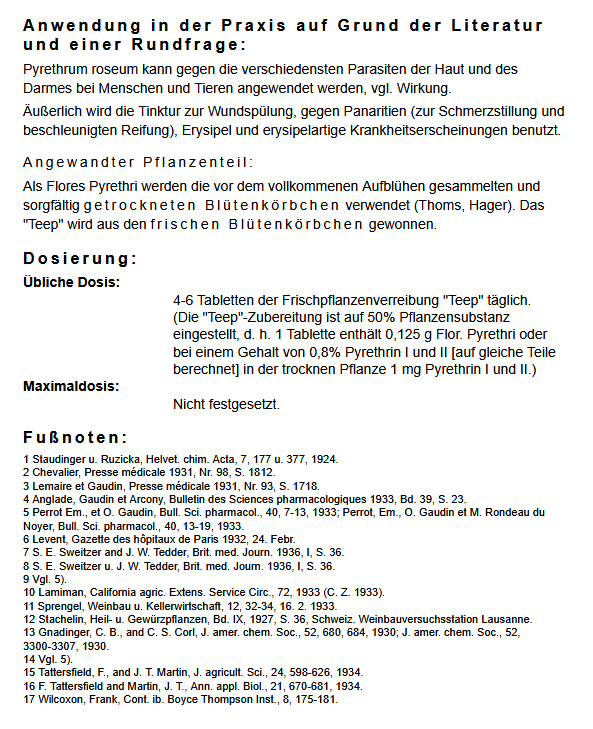 Anwendung in der Praxis auf Grund der Literatur und einer Rundfrage:

Pyrethrum roseum kann gegen die verschiedensten Parasiten der Haut und des Darmes bei Menschen und Tieren angewendet werden, vgl. Wirkung.

Äußerlich wird die Tinktur zur Wundspülung, gegen Panaritien (zur Schmerzstillung und beschleunigten Reifung), Erysipel und erysipelartige Krankheitserscheinungen benutzt.

Angewandter Pflanzenteil:

Als Flores Pyrethri werden die vor dem vollkommenen Aufblühen gesammelten und sorgfältig getrockneten Blütenkörbchen verwendet (Thoms, Hager). Das "Teep" wird aus den frischen Blütenkörbchen gewonnen.

Dosierung:

Übliche Dosis:

4-6 Tabletten der Frischpflanzenverreibung "Teep" täglich. (Die "Teep"-Zubereitung ist auf 50% Pflanzensubstanz eingestellt, d. h. 1 Tablette enthält 0,125 g Flor. Pyrethri oder bei einem Gehalt von 0,8% Pyrethrin I und II [auf gleiche Teile berechnet] in der trocknen Pflanze 1 mg Pyrethrin I und II.)

Maximaldosis:

Nicht festgesetzt.

Fußnoten:

1 Staudinger u. Ruzicka, Helvet. chim. Acta, 7, 177 u. 377, 1924.
2 Chevalier, Presse médicale 1931, Nr. 98, S. 1812.
3 Lemaire et Gaudin, Presse médicale 1931, Nr. 93, S. 1718.
4 Anglade, Gaudin et Arcony, Bulletin des Sciences pharmacologiques 1933, Bd. 39, S. 23.
5 Perrot Em., et O. Gaudin, Bull. Sci. pharmacol., 40, 7-13, 1933; Perrot, Em., O. Gaudin et M. Rondeau du Noyer, Bull. Sci. pharmacol., 40, 13-19, 1933.
6 Levent, Gazette des hôpitaux de Paris 1932, 24. Febr.
7 S. E. Sweitzer and J. W. Tedder, Brit. med. Journ. 1936, I, S. 36.
8 S. E. Sweitzer u. J. W. Tedder, Brit. med. Journ. 1936, I, S. 36.
9 Vgl. 5).
10 Lamiman, California agric. Extens. Service Circ., 72, 1933 (C. Z. 1933).
11 Sprengel, Weinbau u. Kellerwirtschaft, 12, 32-34, 16. 2. 1933.
12 Stachelin, Heil- u. Gewürzpflanzen, Bd. IX, 1927, S. 36, Schweiz. Weinbauversuchsstation Lausanne.
13 Gnadinger, C. B., and C. S. Corl, J. amer. chem. Soc., 52, 680, 684, 1930; J. amer. chem. Soc., 52, 3300-3307, 1930.
14 Vgl. 5).
15 Tattersfield, F., and J. T. Martin, J. agricult. Sci., 24, 598-626, 1934.
16 F. Tattersfield and Martin, J. T., Ann. appl. Biol., 21, 670-681, 1934.
17 Wilcoxon, Frank, Cont. ib. Boyce Thompson Inst., 8, 175-181.